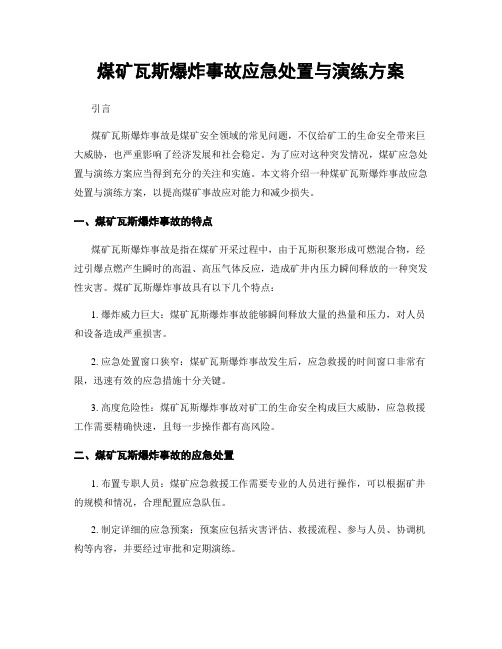 煤矿瓦斯爆炸事故应急处置与演练方案

引言

煤矿瓦斯爆炸事故是煤矿安全领域的常见问题，不仅给矿工的生命安全带来巨大威胁，也严重影响了经济发展和社会稳定。为了应对这种突发情况，煤矿应急处置与演练方案应当得到充分的关注和实施。本文将介绍一种煤矿瓦斯爆炸事故应急处置与演练方案，以提高煤矿事故应对能力和减少损失。

一、煤矿瓦斯爆炸事故的特点

煤矿瓦斯爆炸事故是指在煤矿开采过程中，由于瓦斯积聚形成可燃混合物，经过引爆点燃产生瞬时的高温、高压气体反应，造成矿井内压力瞬间释放的一种突发性灾害。煤矿瓦斯爆炸事故具有以下几个特点：

1. 爆炸威力巨大：煤矿瓦斯爆炸事故能够瞬间释放大量的热量和压力，对人员和设备造成严重损害。

2. 应急处置窗口狭窄：煤矿瓦斯爆炸事故发生后，应急救援的时间窗口非常有限，迅速有效的应急措施十分关键。

3. 高度危险性：煤矿瓦斯爆炸事故对矿工的生命安全构成巨大威胁，应急救援工作需要精确快速，且每一步操作都有高风险。

二、煤矿瓦斯爆炸事故的应急处置

1. 布置专职人员：煤矿应急救援工作需要专业的人员进行操作，可以根据矿井的规模和情况，合理配置应急队伍。

2. 制定详细的应急预案：预案应包括灾害评估、救援流程、参与人员、协调机构等内容，并要经过审批和定期演练。